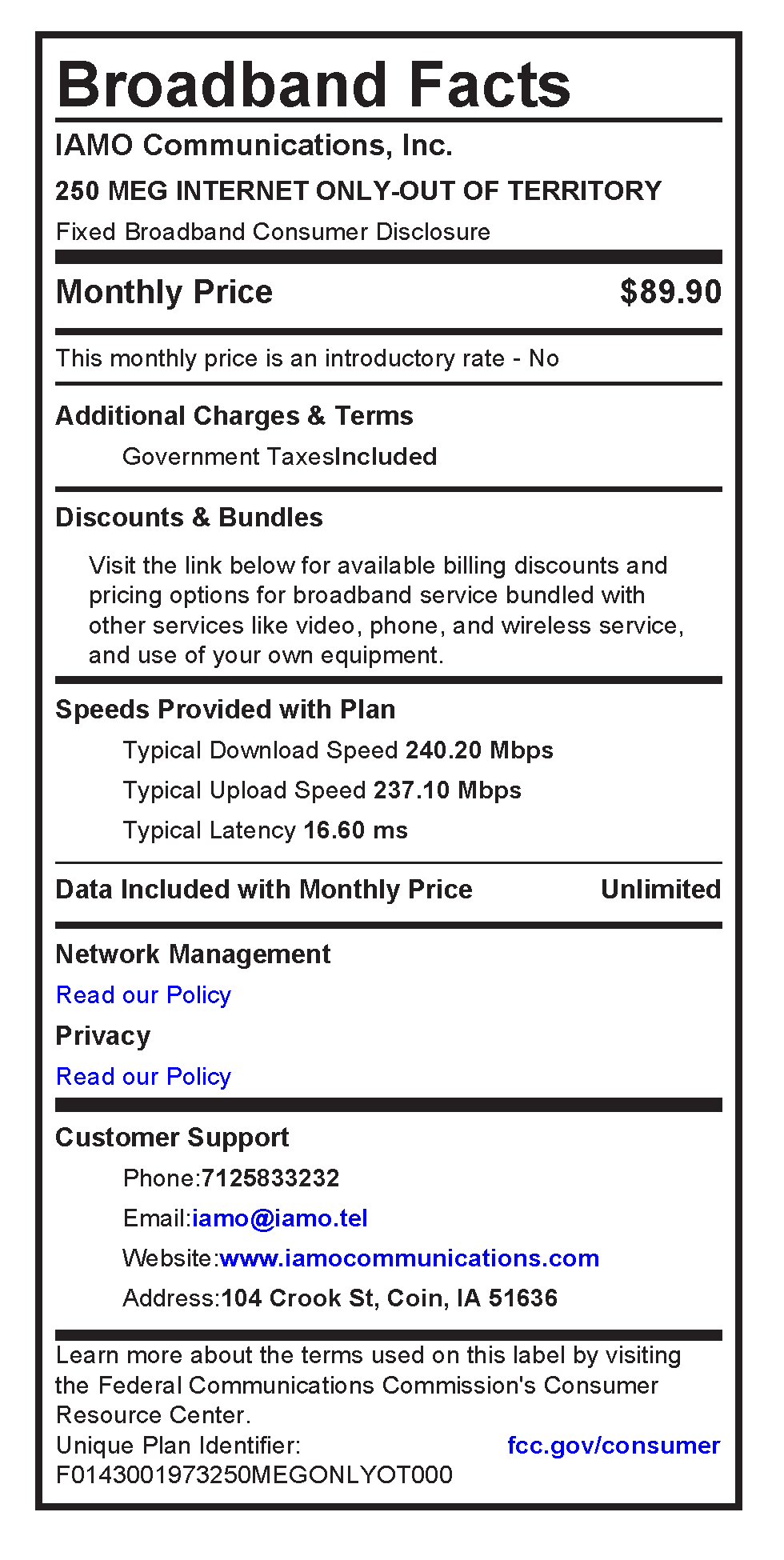 Broadband Facts

IAMO Communications, Inc.

250 MEG INTERNET ONLY-OUT OF TERRITORY

Fixed Broadband Consumer Disclosure

Monthly Price $89.90

This monthly price is an introductory rate - No

Additional Charges & Terms

Government TaxesIncluded

Discounts & Bundles

Visit the link below for available billing discounts and pricing options for broadband service bundled with other services like video, phone, and wireless service, and use of your own equipment.

Speeds Provided with Plan

Typical Download Speed 240.20 Mbps

Typical Upload Speed 237.10 Mbps

Typical Latency 16.60 ms

Data Included with Monthly Price Unlimited

Network Management

Read our Policy

Privacy

Read our Policy

Customer Support

Phone:7125833232

Email:iamo@iamo.tel

Website:www.iamocommunications.com

Address:104 Crook St, Coin, IA 51636

Learn more about the terms used on this label by visiting the Federal Communications Commission's Consumer Resource Center.

Unique Plan Identifier: fcc.gov/consumer

F0143001973250MEGONLYOT000